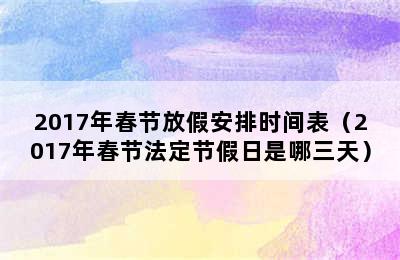 2017年春节放假安排时间表（2017年春节法定节假日是哪三天）